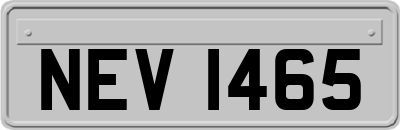 NEV 1465